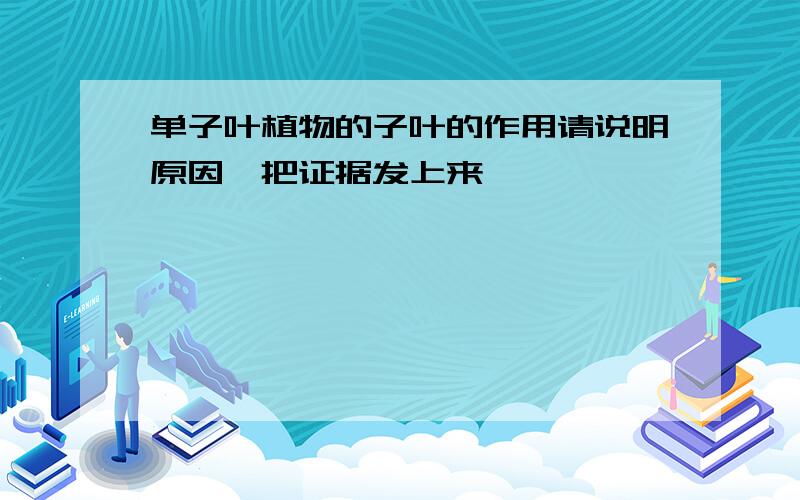 单子叶植物的子叶的作用请说明原因,把证据发上来

E-LEARNING